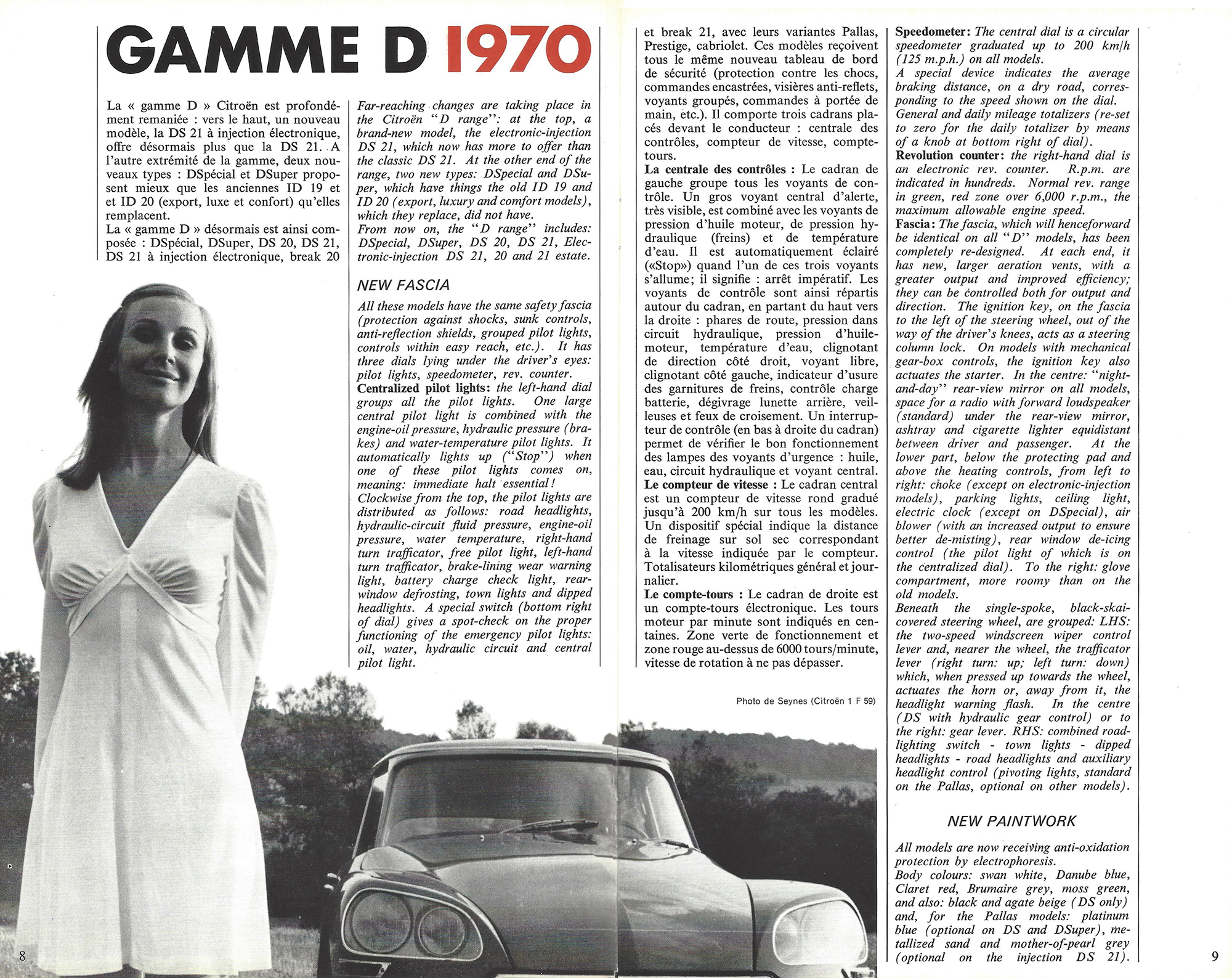 GAMME D 1970

La « gamme D » Citroën est profondément remaniée : vers le haut, un nouveau modèle, la DS 21 à injection électronique, offre désormais plus que la DS 21. A l'autre extrémité de la gamme, deux nouveaux types : DSpécial et DSuper proposent mieux que les anciennes ID 19 et et ID 20 (export, luxe et confort) qu'elles remplacent.
La « gamme D » désormais est ainsi composée : DSpécial, DSuper, DS 20, DS 21, DS 21 à injection électronique, break 20

Far-reaching changes are taking place in the Citroën "D range": at the top, a brand-new model, the electronic-injection DS 21, which now has more to offer than the classic DS 21. At the other end of the range, two new types: DSpecial and DSuper, which have things the old ID 19 and ID 20 (export, luxury and comfort models), which they replace, did not have.
From now on, the "D range" includes: DSpecial, DSuper, DS 20, DS 21, Electronic-injection DS 21, 20 and 21 estate.

NEW FASCIA

All these models have the same safety fascia (protection against shocks, sunk controls, anti-reflection shields, grouped pilot lights, controls within easy reach, etc.). It has three dials lying under the driver's eyes: pilot lights, speedometer, rev. counter.
Centralized pilot lights: the left-hand dial groups all the pilot lights. One large central pilot light is combined with the engine-oil pressure, hydraulic pressure (brakes) and water-temperature pilot lights. It automatically lights up ("Stop") when one of these pilot lights comes on, meaning: immediate halt essential!
Clockwise from the top, the pilot lights are distributed as follows: road headlights, hydraulic-circuit fluid pressure, engine-oil pressure, water temperature, right-hand turn trafficator, free pilot light, left-hand turn trafficator, brake-lining wear warning light, battery charge check light, rear-window defrosting, town lights and dipped headlights. A special switch (bottom right of dial) gives a spot-check on the proper functioning of the emergency pilot lights: oil, water, hydraulic circuit and central pilot light.

et break 21, avec leurs variantes Pallas, Prestige, cabriolet. Ces modèles reçoivent tous le même nouveau tableau de bord de sécurité (protection contre les chocs, commandes encastrées, visières anti-reflets, voyants groupés, commandes à portée de main, etc.). Il comporte trois cadrans placés devant le conducteur : centrale des contrôles, compteur de vitesse, compte-tours.
La centrale des contrôles : Le cadran de gauche groupe tous les voyants de contrôle. Un gros voyant central d'alerte, très visible, est combiné avec les voyants de pression d'huile moteur, de pression hydraulique (freins) et de température d'eau. Il est automatiquement éclairé («Stop») quand l'un de ces trois voyants s'allume; il signifie : arrêt impératif. Les voyants de contrôle sont ainsi répartis autour du cadran, en partant du haut vers la droite : phares de route, pression dans circuit hydraulique, pression d'huile-moteur, température d'eau, clignotant de direction côté droit, voyant libre, clignotant côté gauche, indicateur d'usure des garnitures de freins, contrôle charge batterie, dégivrage lunette arrière, veilleuses et feux de croisement. Un interrupteur de contrôle (en bas à droite du cadran) permet de vérifier le bon fonctionnement des lampes des voyants d'urgence : huile, eau, circuit hydraulique et voyant central.
Le compteur de vitesse : Le cadran central est un compteur de vitesse rond gradué jusqu'à 200 km/h sur tous les modèles. Un dispositif spécial indique la distance de freinage sur sol sec correspondant à la vitesse indiquée par le compteur. Totalisateurs kilométriques général et journalier.
Le compte-tours : Le cadran de droite est un compte-tours électronique. Les tours moteur par minute sont indiqués en centaines. Zone verte de fonctionnement et zone rouge au-dessus de 6000 tours/minute, vitesse de rotation à ne pas dépasser.

Photo de Seynes (Citroën 1 F 59)

Speedometer: The central dial is a circular speedometer graduated up to 200 km/h (125 m.p.h.) on all models.
A special device indicates the average braking distance, on a dry road, corresponding to the speed shown on the dial.
General and daily mileage totalizers (re-set to zero for the daily totalizer by means of a knob at bottom right of dial).
Revolution counter: the right-hand dial is an electronic rev. counter. R.p.m. are indicated in hundreds. Normal rev. range in green, red zone over 6,000 r.p.m., the maximum allowable engine speed.
Fascia: The fascia, which will henceforward be identical on all "D" models, has been completely re-designed. At each end, it has new, larger aeration vents, with a greater output and improved efficiency; they can be controlled both for output and direction. The ignition key, on the fascia to the left of the steering wheel, out of the way of the driver's knees, acts as a steering column lock. On models with mechanical gear-box controls, the ignition key also actuates the starter. In the centre: "night-and-day" rear-view mirror on all models, space for a radio with forward loudspeaker (standard) under the rear-view mirror, ashtray and cigarette lighter equidistant between driver and passenger. At the lower part, below the protecting pad and above the heating controls, from left to right: choke (except on electronic-injection models), parking lights, ceiling light, electric clock (except on DSpecial), air blower (with an increased output to ensure better de-misting), rear window de-icing control (the pilot light of which is on the centralized dial). To the right: glove compartment, more roomy than on the old models.
Beneath the single-spoke, black-skai-covered steering wheel, are grouped: LHS: the two-speed windscreen wiper control lever and, nearer the wheel, the trafficator lever (right turn: up; left turn: down) which, when pressed up towards the wheel, actuates the horn or, away from it, the headlight warning flash. In the centre (DS with hydraulic gear control) or to the right: gear lever. RHS: combined road-lighting switch - town lights - dipped headlights - road headlights and auxiliary headlight control (pivoting lights, standard on the Pallas, optional on other models).

NEW PAINTWORK

All models are now receiving anti-oxidation protection by electrophoresis.
Body colours: swan white, Danube blue, Claret red, Brumaire grey, moss green, and also: black and agate beige (DS only) and, for the Pallas models: platinum blue (optional on DS and DSuper), metallized sand and mother-of-pearl grey (optional on the injection DS 21).

8

9